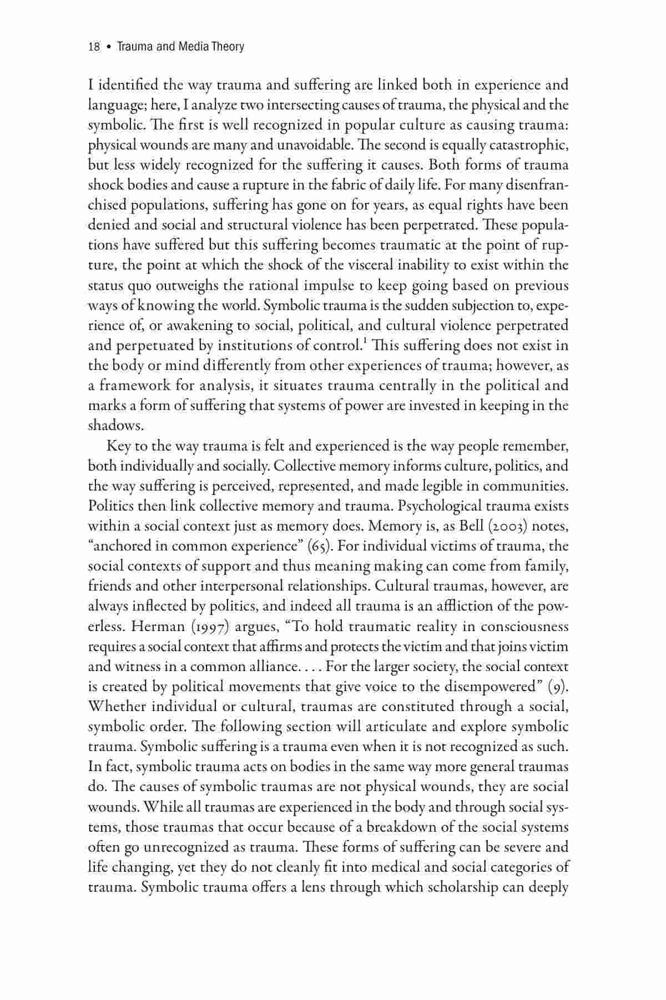 18 • Trauma and Media Theory

I identified the way trauma and suffering are linked both in experience and language; here, I analyze two intersecting causes of trauma, the physical and the symbolic. The first is well recognized in popular culture as causing trauma: physical wounds are many and unavoidable. The second is equally catastrophic, but less widely recognized for the suffering it causes. Both forms of trauma shock bodies and cause a rupture in the fabric of daily life. For many disenfranchised populations, suffering has gone on for years, as equal rights have been denied and social and structural violence has been perpetrated. These populations have suffered but this suffering becomes traumatic at the point of rupture, the point at which the shock of the visceral inability to exist within the status quo outweighs the rational impulse to keep going based on previous ways of knowing the world. Symbolic trauma is the sudden subjection to, experience of, or awakening to social, political, and cultural violence perpetrated and perpetuated by institutions of control.$^1$ This suffering does not exist in the body or mind differently from other experiences of trauma; however, as a framework for analysis, it situates trauma centrally in the political and marks a form of suffering that systems of power are invested in keeping in the shadows.

Key to the way trauma is felt and experienced is the way people remember, both individually and socially. Collective memory informs culture, politics, and the way suffering is perceived, represented, and made legible in communities. Politics then link collective memory and trauma. Psychological trauma exists within a social context just as memory does. Memory is, as Bell (2003) notes, "anchored in common experience" (65). For individual victims of trauma, the social contexts of support and thus meaning making can come from family, friends and other interpersonal relationships. Cultural traumas, however, are always inflected by politics, and indeed all trauma is an affliction of the powerless. Herman (1997) argues, "To hold traumatic reality in consciousness requires a social context that affirms and protects the victim and that joins victim and witness in a common alliance. . . . For the larger society, the social context is created by political movements that give voice to the disempowered" (9). Whether individual or cultural, traumas are constituted through a social, symbolic order. The following section will articulate and explore symbolic trauma. Symbolic suffering is a trauma even when it is not recognized as such. In fact, symbolic trauma acts on bodies in the same way more general traumas do. The causes of symbolic traumas are not physical wounds, they are social wounds. While all traumas are experienced in the body and through social systems, those traumas that occur because of a breakdown of the social systems often go unrecognized as trauma. These forms of suffering can be severe and life changing, yet they do not cleanly fit into medical and social categories of trauma. Symbolic trauma offers a lens through which scholarship can deeply